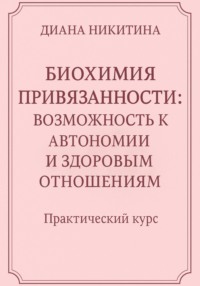 ДИАНА НИКИТИНА

БИОХИМИЯ ПРИВЯЗАННОСТИ: ВОЗМОЖНОСТЬ К АВТОНОМИИ И ЗДОРОВЫМ ОТНОШЕНИЯМ

Практический курс